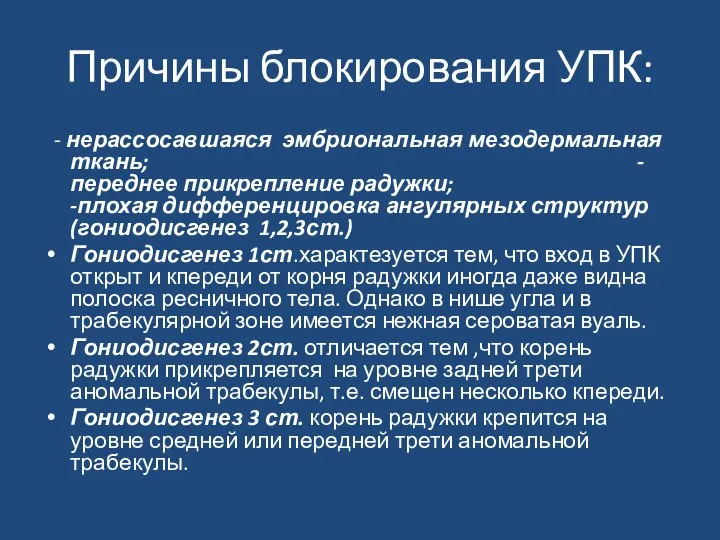 Причины блокирования УПК:

- нерассосавшаяся эмбриональная мезодермальная ткань; - переднее прикрепление радужки; -плохая дифференцировка ангулярных структур (гониодисгенез 1,2,3ст.)

• Гониодисгенез 1ст.характезуется тем, что вход в УПК открыт и кпереди от корня радужки иногда даже видна полоска ресничного тела. Однако в нише угла и в трабекулярной зоне имеется нежная сероватая вуаль.

• Гониодисгенез 2ст. отличается тем ,что корень радужки прикрепляется на уровне задней трети аномальной трабекулы, т.е. смещен несколько кпереди.

• Гониодисгенез 3 ст. корень радужки крепится на уровне средней или передней трети аномальной трабекулы.